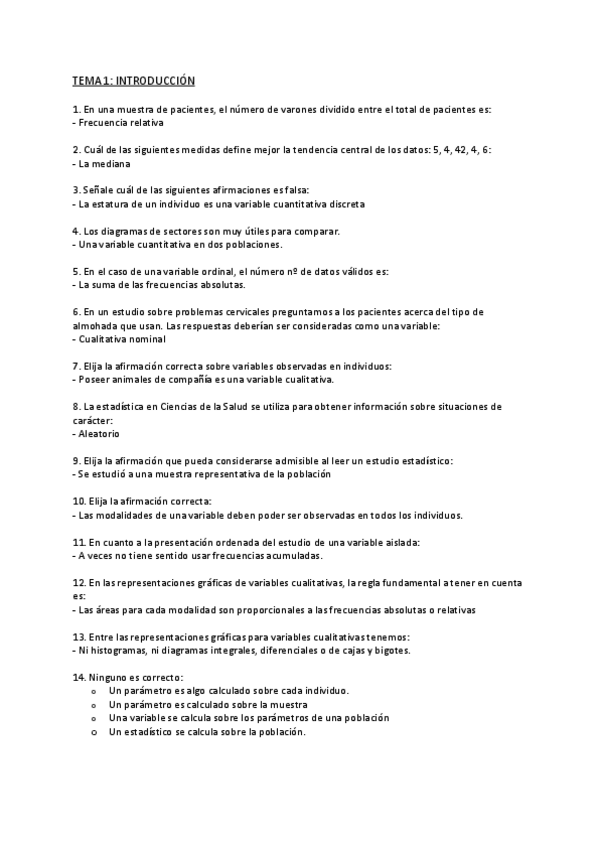 TEMA 1: INTRODUCCIÓN

1. En una muestra de pacientes, el número de varones dividido entre el total de pacientes es:
- Frecuencia relativa

2. Cuál de las siguientes medidas define mejor la tendencia central de los datos: 5, 4, 42, 4, 6:
- La mediana

3. Señale cuál de las siguientes afirmaciones es falsa:
- La estatura de un individuo es una variable cuantitativa discreta

4. Los diagramas de sectores son muy útiles para comparar.
- Una variable cuantitativa en dos poblaciones.

5. En el caso de una variable ordinal, el número nº de datos válidos es:
- La suma de las frecuencias absolutas.

6. En un estudio sobre problemas cervicales preguntamos a los pacientes acerca del tipo de almohada que usan. Las respuestas deberían ser consideradas como una variable:
- Cualitativa nominal

7. Elija la afirmación correcta sobre variables observadas en individuos:
- Poseer animales de compañía es una variable cualitativa.

8. La estadística en Ciencias de la Salud se utiliza para obtener información sobre situaciones de carácter:
- Aleatorio

9. Elija la afirmación que pueda considerarse admisible al leer un estudio estadístico:
- Se estudió a una muestra representativa de la población

10. Elija la afirmación correcta:
- Las modalidades de una variable deben poder ser observadas en todos los individuos.

11. En cuanto a la presentación ordenada del estudio de una variable aislada:
- A veces no tiene sentido usar frecuencias acumuladas.

12. En las representaciones gráficas de variables cualitativas, la regla fundamental a tener en cuenta es:
- Las áreas para cada modalidad son proporcionales a las frecuencias absolutas o relativas

13. Entre las representaciones gráficas para variables cualitativas tenemos:
- Ni histogramas, ni diagramas integrales, diferenciales o de cajas y bigotes.

14. Ninguno es correcto:
o Un parámetro es algo calculado sobre cada individuo.
o Un parámetro es calculado sobre la muestra
o Una variable se calcula sobre los parámetros de una población
o Un estadístico se calcula sobre la población.